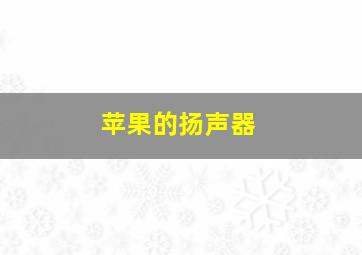 苹果的扬声器